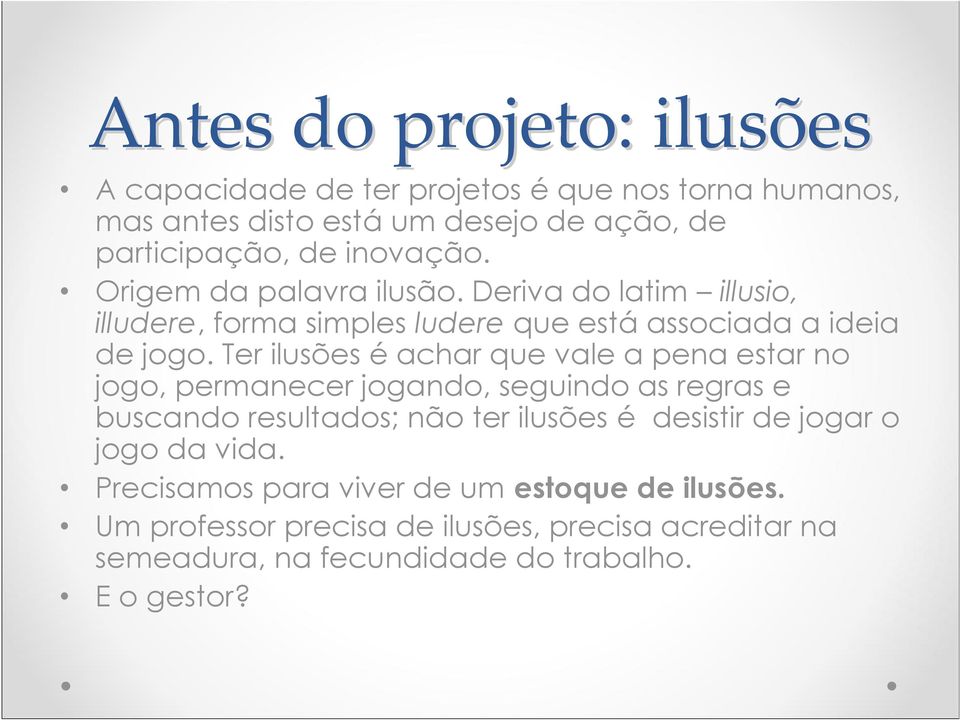 Antes do projeto: ilusões

• A capacidade de ter projetos é que nos torna humanos, mas antes disto está um desejo de ação, de participação, de inovação.
• Origem da palavra ilusão. Deriva do latim – illusio, illudere, forma simples ludere que está associada a ideia de jogo. Ter ilusões é achar que vale a pena estar no jogo, permanecer jogando, seguindo as regras e buscando resultados; não ter ilusões é desistir de jogar o jogo da vida.
• Precisamos para viver de um estoque de ilusões.
• Um professor precisa de ilusões, precisa acreditar na semeadura, na fecundidade do trabalho.
• E o gestor?